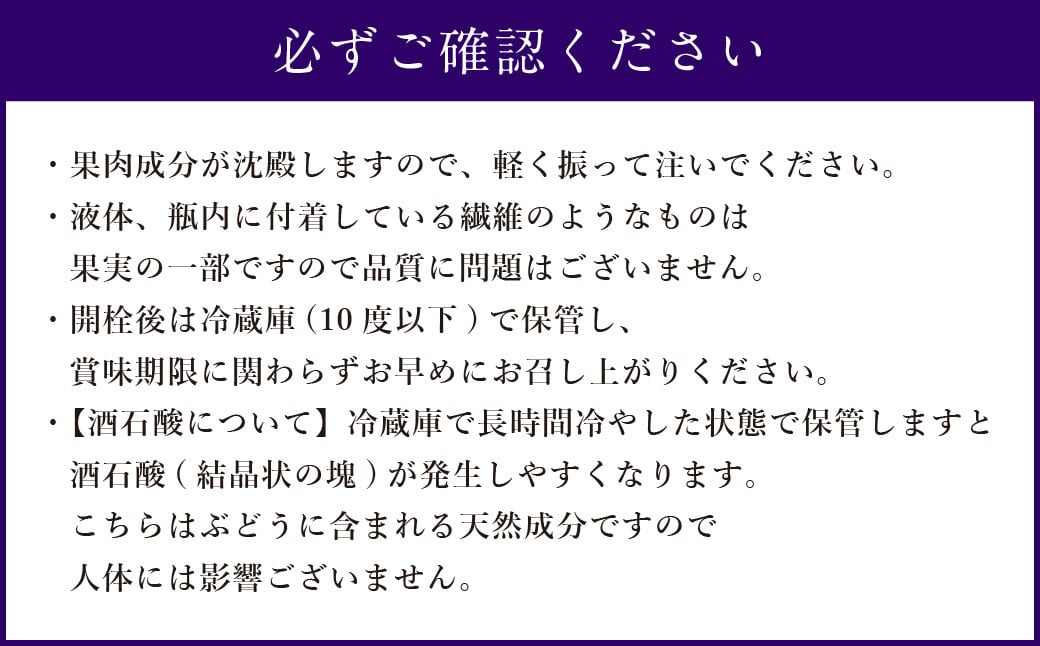 必ずご確認ください

・果肉成分が沈殿しますので、軽く振って注いでください。

・液体、瓶内に付着している繊維のようなものは果実の一部ですので品質に問題はございません。

・開栓後は冷蔵庫（10度以下）で保管し、賞味期限に関わらずお早めにお召し上がりください。

・【酒石酸について】冷蔵庫で長時間冷やした状態で保管しますと酒石酸（結晶状の塊）が発生しやすくなります。こちらはぶどうに含まれる天然成分ですので人体には影響ございません。